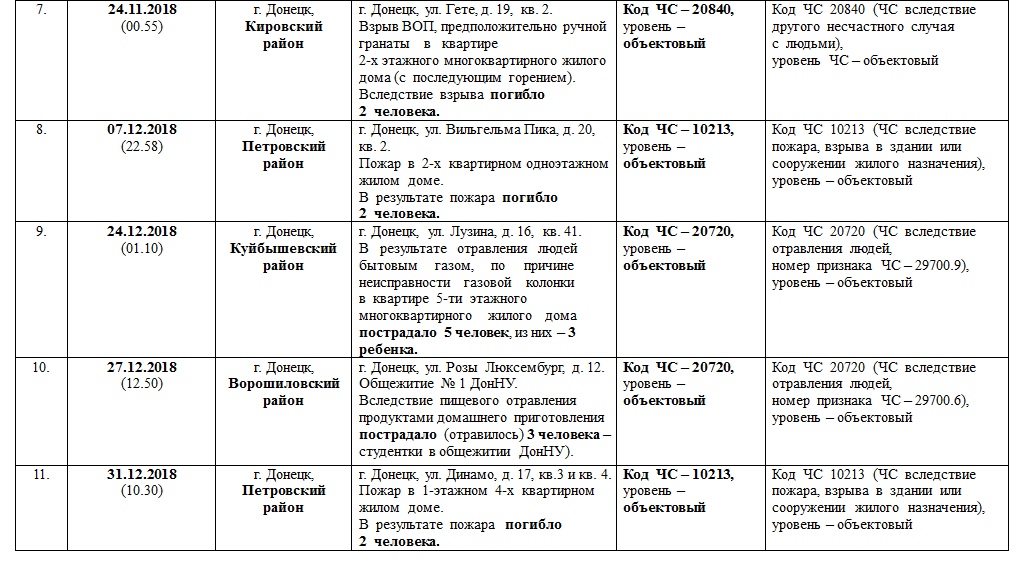 | 7. | 24.11.2018 (00.55) | г. Донецк, Кировский район | г. Донецк, ул. Гете, д. 19, кв. 2. Взрыв ВОП, предположительно ручной гранаты в квартире 2-х этажного многоквартирного жилого дома (с последующим горением). Вследствие взрыва погибло 2 человека. | Код ЧС – 20840, уровень – объектовый | Код ЧС 20840 (ЧС вследствие другого несчастного случая с людьми), уровень ЧС – объектовый |
|---|---|---|---|---|---|
| 8. | 07.12.2018 (22.58) | г. Донецк, Петровский район | г. Донецк, ул. Вильгельма Пика, д. 20, кв. 2. Пожар в 2-х квартирном одноэтажном жилом доме. В результате пожара погибло 2 человека. | Код ЧС – 10213, уровень – объектовый | Код ЧС 10213 (ЧС вследствие пожара, взрыва в здании или сооружении жилого назначения), уровень – объектовый |
| 9. | 24.12.2018 (01.10) | г. Донецк, Куйбышевский район | г. Донецк, ул. Лузина, д. 16, кв. 41. В результате отравления людей бытовым газом, по причине неисправности газовой колонки в квартире 5-ти этажного многоквартирного жилого дома пострадало 5 человек, из них – 3 ребенка. | Код ЧС – 20720, уровень – объектовый | Код ЧС 20720 (ЧС вследствие отравления людей, номер признака ЧС – 29700.9), уровень – объектовый |
| 10. | 27.12.2018 (12.50) | г. Донецк, Ворошиловский район | г. Донецк, ул. Розы Люксембург, д. 12. Общежитие № 1 ДонНУ. Вследствие пищевого отравления продуктами домашнего приготовления пострадало (отравилось) 3 человека – студентки в общежитии ДонНУ). | Код ЧС – 20720, уровень – объектовый | Код ЧС 20720 (ЧС вследствие отравления людей, номер признака ЧС – 29700.6), уровень – объектовый |
| 11. | 31.12.2018 (10.30) | г. Донецк, Петровский район | г. Донецк, ул. Динамо, д. 17, кв.3 и кв. 4. Пожар в 1-этажном 4-х квартирном жилом доме. В результате пожара погибло 2 человека. | Код ЧС – 10213, уровень – объектовый | Код ЧС 10213 (ЧС вследствие пожара, взрыва в здании или сооружении жилого назначения), уровень – объектовый |